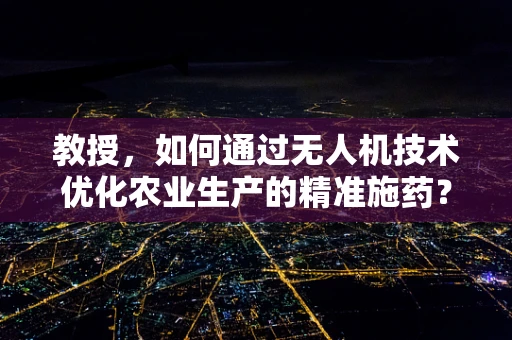 教授，如何通过无人机技术优化农业生产的精准施药？